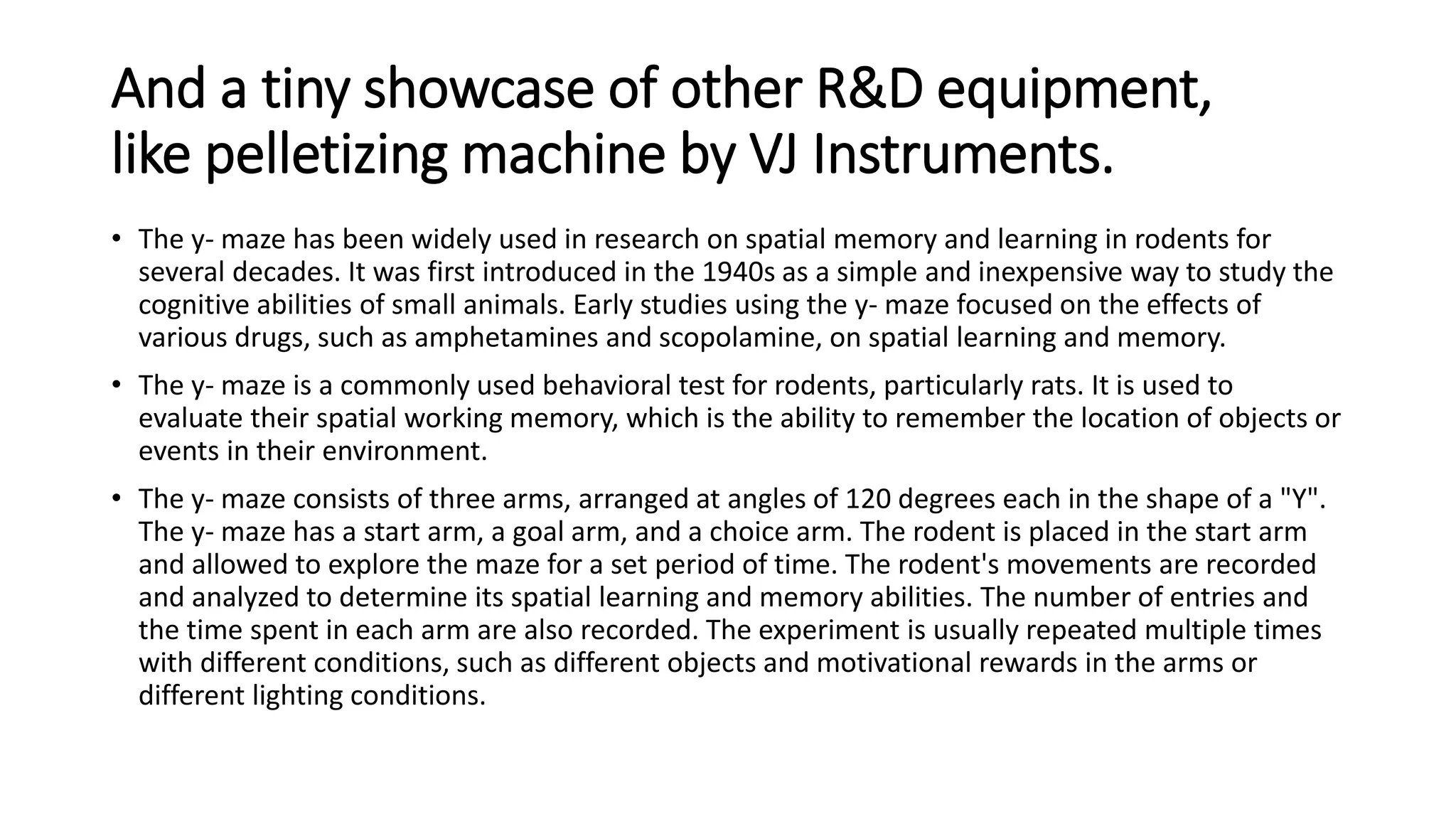 And a tiny showcase of other R&D equipment, like pelletizing machine by VJ Instruments.

• The y- maze has been widely used in research on spatial memory and learning in rodents for several decades. It was first introduced in the 1940s as a simple and inexpensive way to study the cognitive abilities of small animals. Early studies using the y- maze focused on the effects of various drugs, such as amphetamines and scopolamine, on spatial learning and memory.

• The y- maze is a commonly used behavioral test for rodents, particularly rats. It is used to evaluate their spatial working memory, which is the ability to remember the location of objects or events in their environment.

• The y- maze consists of three arms, arranged at angles of 120 degrees each in the shape of a "Y". The y- maze has a start arm, a goal arm, and a choice arm. The rodent is placed in the start arm and allowed to explore the maze for a set period of time. The rodent's movements are recorded and analyzed to determine its spatial learning and memory abilities. The number of entries and the time spent in each arm are also recorded. The experiment is usually repeated multiple times with different conditions, such as different objects and motivational rewards in the arms or different lighting conditions.